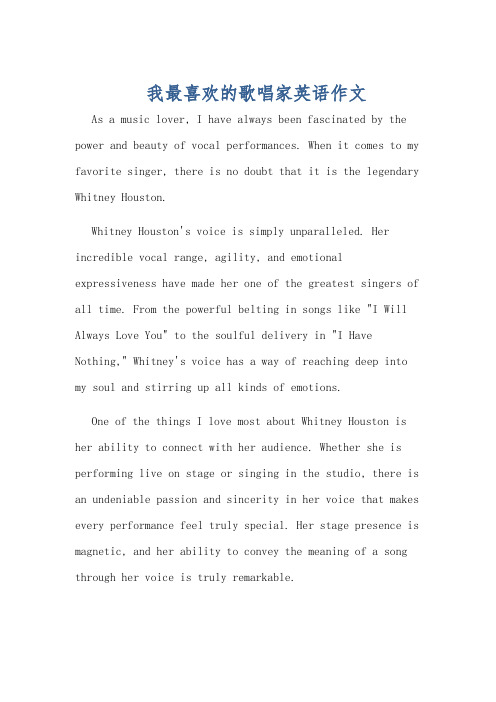 我最喜欢的歌唱家英语作文

As a music lover, I have always been fascinated by the power and beauty of vocal performances. When it comes to my favorite singer, there is no doubt that it is the legendary Whitney Houston.

Whitney Houston's voice is simply unparalleled. Her incredible vocal range, agility, and emotional expressiveness have made her one of the greatest singers of all time. From the powerful belting in songs like "I Will Always Love You" to the soulful delivery in "I Have Nothing," Whitney's voice has a way of reaching deep into my soul and stirring up all kinds of emotions.

One of the things I love most about Whitney Houston is her ability to connect with her audience. Whether she is performing live on stage or singing in the studio, there is an undeniable passion and sincerity in her voice that makes every performance feel truly special. Her stage presence is magnetic, and her ability to convey the meaning of a song through her voice is truly remarkable.